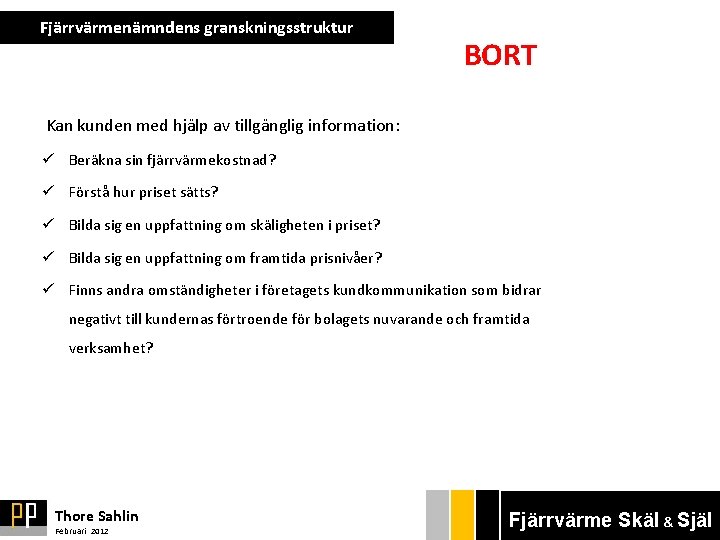 Fjärrvärmenämndens granskningsstruktur

BORT

Kan kunden med hjälp av tillgänglig information:

✓ Beräkna sin fjärrvärmekostnad?

✓ Förstå hur priset sätts?

✓ Bilda sig en uppfattning om skäligheten i priset?

✓ Bilda sig en uppfattning om framtida prisnivåer?

✓ Finns andra omständigheter i företagets kundkommunikation som bidrar negativt till kundernas förtroende för bolagets nuvarande och framtida verksamhet?

PP Thore Sahlin
Februari 2012

Fjärrvärme Skäl & Själ